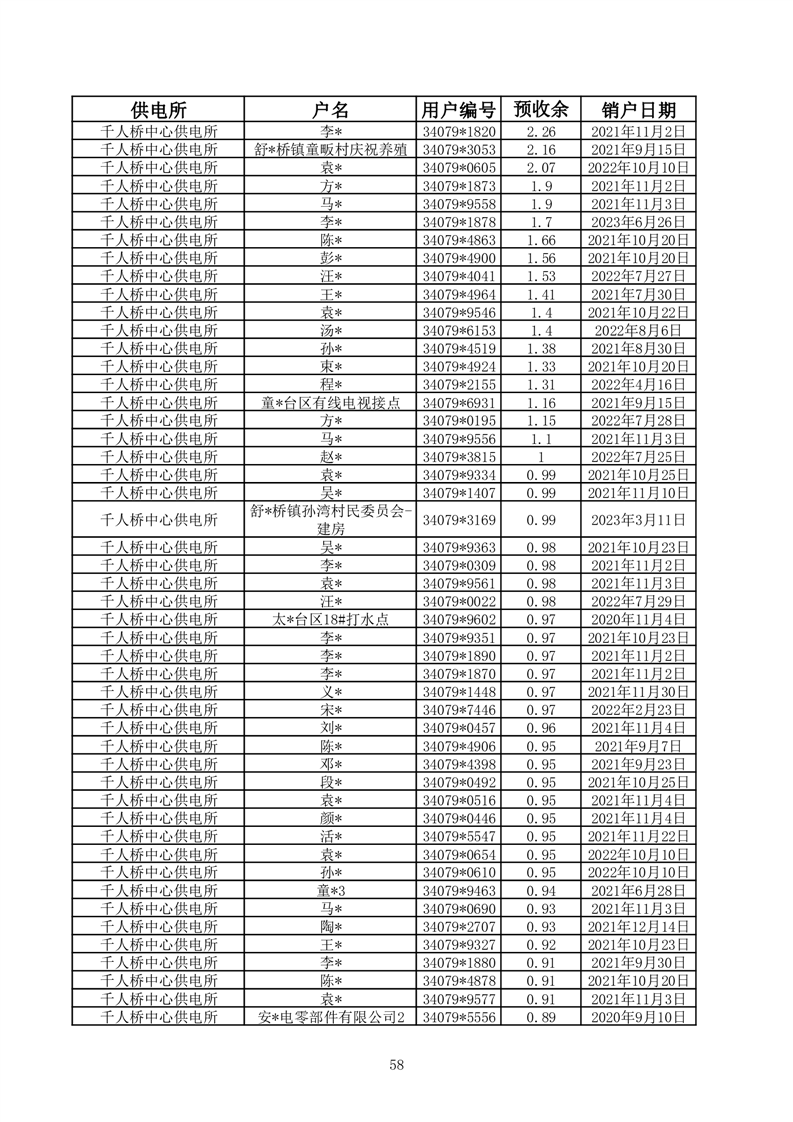 | 供电所 | 户名 | 用户编号 | 预收余 | 销户日期 |
|---|---|---|---|---|
| 千人桥中心供电所 | 李* | 34079*1820 | 2.26 | 2021年11月2日 |
| 千人桥中心供电所 | 舒*桥镇童畈村庆祝养殖 | 34079*3053 | 2.16 | 2021年9月15日 |
| 千人桥中心供电所 | 袁* | 34079*0605 | 2.07 | 2022年10月10日 |
| 千人桥中心供电所 | 方* | 34079*1873 | 1.9 | 2021年11月2日 |
| 千人桥中心供电所 | 马* | 34079*9558 | 1.9 | 2021年11月3日 |
| 千人桥中心供电所 | 李* | 34079*1878 | 1.7 | 2023年6月26日 |
| 千人桥中心供电所 | 陈* | 34079*4863 | 1.66 | 2021年10月20日 |
| 千人桥中心供电所 | 彭* | 34079*4900 | 1.56 | 2021年10月20日 |
| 千人桥中心供电所 | 汪* | 34079*4041 | 1.53 | 2022年7月27日 |
| 千人桥中心供电所 | 王* | 34079*4964 | 1.41 | 2021年7月30日 |
| 千人桥中心供电所 | 袁* | 34079*9546 | 1.4 | 2021年10月22日 |
| 千人桥中心供电所 | 汤* | 34079*6153 | 1.4 | 2022年8月6日 |
| 千人桥中心供电所 | 孙* | 34079*4519 | 1.38 | 2021年8月30日 |
| 千人桥中心供电所 | 束* | 34079*4924 | 1.33 | 2021年10月20日 |
| 千人桥中心供电所 | 程* | 34079*2155 | 1.31 | 2022年4月16日 |
| 千人桥中心供电所 | 童*台区有线电视接点 | 34079*6931 | 1.16 | 2021年9月15日 |
| 千人桥中心供电所 | 方* | 34079*0195 | 1.15 | 2022年7月28日 |
| 千人桥中心供电所 | 马* | 34079*9556 | 1.1 | 2021年11月3日 |
| 千人桥中心供电所 | 赵* | 34079*3815 | 1 | 2022年7月25日 |
| 千人桥中心供电所 | 袁* | 34079*9334 | 0.99 | 2021年10月25日 |
| 千人桥中心供电所 | 吴* | 34079*1407 | 0.99 | 2021年11月10日 |
| 千人桥中心供电所 | 舒*桥镇孙湾村民委员会-建房 | 34079*3169 | 0.99 | 2023年3月11日 |
| 千人桥中心供电所 | 吴* | 34079*9363 | 0.98 | 2021年10月23日 |
| 千人桥中心供电所 | 李* | 34079*0309 | 0.98 | 2021年11月2日 |
| 千人桥中心供电所 | 袁* | 34079*9561 | 0.98 | 2021年11月3日 |
| 千人桥中心供电所 | 汪* | 34079*0022 | 0.98 | 2022年7月29日 |
| 千人桥中心供电所 | 太*台区18#打水点 | 34079*9602 | 0.97 | 2020年11月4日 |
| 千人桥中心供电所 | 李* | 34079*9351 | 0.97 | 2021年10月23日 |
| 千人桥中心供电所 | 李* | 34079*1890 | 0.97 | 2021年11月2日 |
| 千人桥中心供电所 | 李* | 34079*1870 | 0.97 | 2021年11月2日 |
| 千人桥中心供电所 | 义* | 34079*1448 | 0.97 | 2021年11月30日 |
| 千人桥中心供电所 | 宋* | 34079*7446 | 0.97 | 2022年2月23日 |
| 千人桥中心供电所 | 刘* | 34079*0457 | 0.96 | 2021年11月4日 |
| 千人桥中心供电所 | 陈* | 34079*4906 | 0.95 | 2021年9月7日 |
| 千人桥中心供电所 | 邓* | 34079*4398 | 0.95 | 2021年9月23日 |
| 千人桥中心供电所 | 段* | 34079*0492 | 0.95 | 2021年10月25日 |
| 千人桥中心供电所 | 袁* | 34079*0516 | 0.95 | 2021年11月4日 |
| 千人桥中心供电所 | 颜* | 34079*0446 | 0.95 | 2021年11月4日 |
| 千人桥中心供电所 | 活* | 34079*5547 | 0.95 | 2021年11月22日 |
| 千人桥中心供电所 | 袁* | 34079*0654 | 0.95 | 2022年10月10日 |
| 千人桥中心供电所 | 孙* | 34079*0610 | 0.95 | 2022年10月10日 |
| 千人桥中心供电所 | 童*3 | 34079*9463 | 0.94 | 2021年6月28日 |
| 千人桥中心供电所 | 马* | 34079*0690 | 0.93 | 2021年11月3日 |
| 千人桥中心供电所 | 陶* | 34079*2707 | 0.93 | 2021年12月14日 |
| 千人桥中心供电所 | 王* | 34079*9327 | 0.92 | 2021年10月23日 |
| 千人桥中心供电所 | 李* | 34079*1880 | 0.91 | 2021年9月30日 |
| 千人桥中心供电所 | 陈* | 34079*4878 | 0.91 | 2021年10月20日 |
| 千人桥中心供电所 | 袁* | 34079*9577 | 0.91 | 2021年11月3日 |
| 千人桥中心供电所 | 安*电零部件有限公司2 | 34079*5556 | 0.89 | 2020年9月10日 |

58